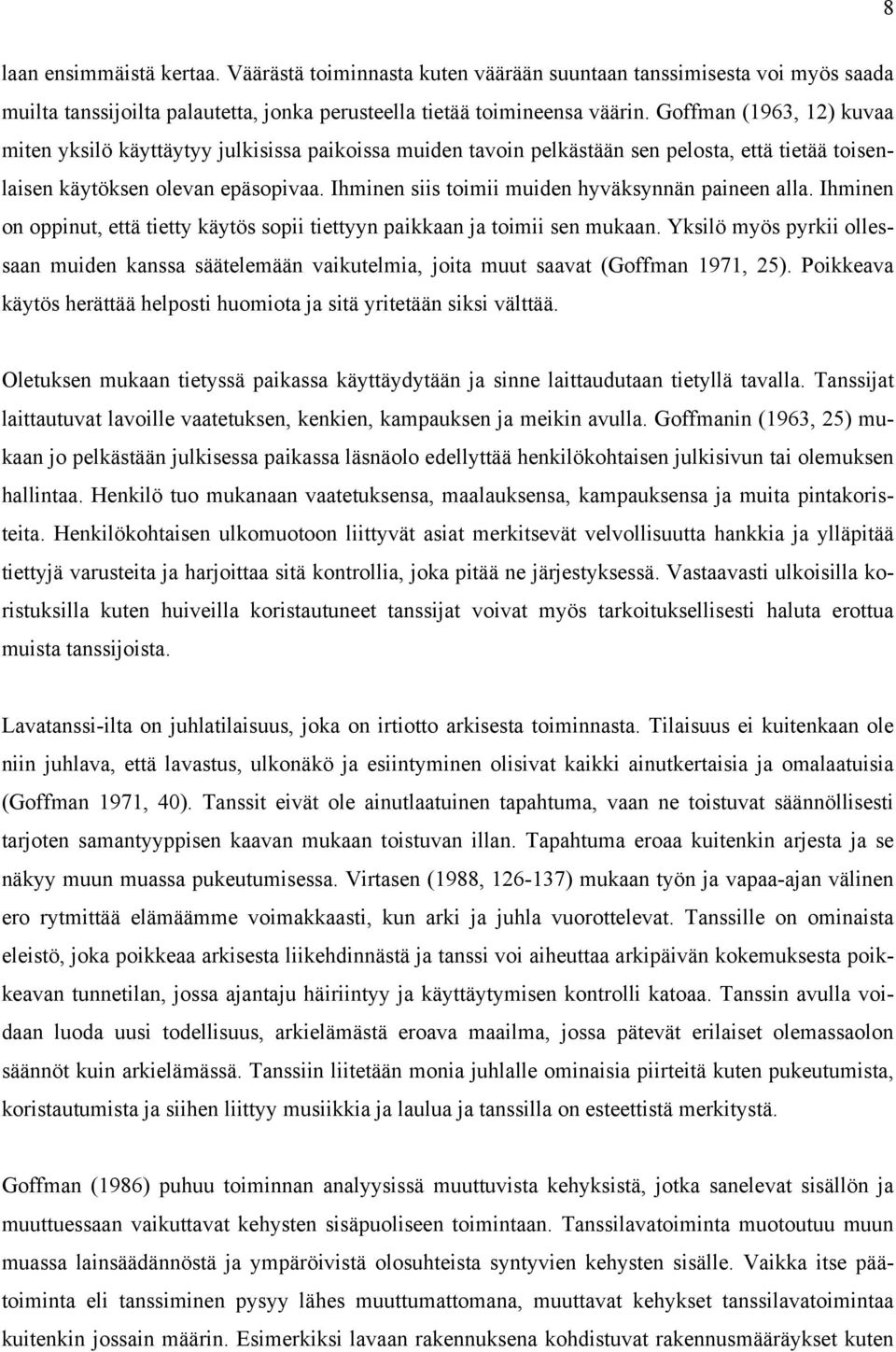 8

laan ensimmäistä kertaa. Väärästä toiminnasta kuten väärään suuntaan tanssimisesta voi myös saada muilta tanssijoilta palautetta, jonka perusteella tietää toimineensa väärin. Goffman (1963, 12) kuvaa miten yksilö käyttäytyy julkisissa paikoissa muiden tavoin pelkästään sen pelosta, että tietää toisenlaisen käytöksen olevan epäsopivaa. Ihminen siis toimii muiden hyväksynnän paineen alla. Ihminen on oppinut, että tietty käytös sopii tiettyyn paikkaan ja toimii sen mukaan. Yksilö myös pyrkii ollessaan muiden kanssa säätelemään vaikutelmia, joita muut saavat (Goffman 1971, 25). Poikkeava käytös herättää helposti huomiota ja sitä yritetään siksi välttää.

Oletuksen mukaan tietyssä paikassa käyttäydytään ja sinne laittaudutaan tietyllä tavalla. Tanssijat laittautuvat lavoille vaatetuksen, kenkien, kampauksen ja meikin avulla. Goffmanin (1963, 25) mukaan jo pelkästään julkisessa paikassa läsnäolo edellyttää henkilökohtaisen julkisivun tai olemuksen hallintaa. Henkilö tuo mukanaan vaatetuksensa, maalauksensa, kampauksensa ja muita pintakoristeita. Henkilökohtaisen ulkomuotoon liittyvät asiat merkitsevät velvollisuutta hankkia ja ylläpitää tiettyjä varusteita ja harjoittaa sitä kontrollia, joka pitää ne järjestyksessä. Vastaavasti ulkoisilla koristuksilla kuten huiveilla koristautuneet tanssijat voivat myös tarkoituksellisesti haluta erottua muista tanssijoista.

Lavatanssi-ilta on juhlatilaisuus, joka on irtiotto arkisesta toiminnasta. Tilaisuus ei kuitenkaan ole niin juhlava, että lavastus, ulkonäkö ja esiintyminen olisivat kaikki ainutkertaisia ja omalaatuisia (Goffman 1971, 40). Tanssit eivät ole ainutlaatuinen tapahtuma, vaan ne toistuvat säännöllisesti tarjoten samantyyppisen kaavan mukaan toistuvan illan. Tapahtuma eroaa kuitenkin arjesta ja se näkyy muun muassa pukeutumisessa. Virtasen (1988, 126-137) mukaan työn ja vapaa-ajan välinen ero rytmittää elämäämme voimakkaasti, kun arki ja juhla vuorottelevat. Tanssille on ominaista eleistö, joka poikkeaa arkisesta liikehdinnästä ja tanssi voi aiheuttaa arkipäivän kokemuksesta poikkeavan tunnetilan, jossa ajantaju häiriintyy ja käyttäytymisen kontrolli katoaa. Tanssin avulla voidaan luoda uusi todellisuus, arkielämästä eroava maailma, jossa pätevät erilaiset olemassaolon säännöt kuin arkielämässä. Tanssiin liitetään monia juhlalle ominaisia piirteitä kuten pukeutumista, koristautumista ja siihen liittyy musiikkia ja laulua ja tanssilla on esteettistä merkitystä.

Goffman (1986) puhuu toiminnan analyysissä muuttuvista kehyksistä, jotka sanelevat sisällön ja muuttuessaan vaikuttavat kehysten sisäpuoliseen toimintaan. Tanssilavatoiminta muotoutuu muun muassa lainsäädännöstä ja ympäröivistä olosuhteista syntyvien kehysten sisälle. Vaikka itse päätoiminta eli tanssiminen pysyy lähes muuttumattomana, muuttavat kehykset tanssilavatoimintaa kuitenkin jossain määrin. Esimerkiksi lavaan rakennuksena kohdistuvat rakennusmääräykset kuten